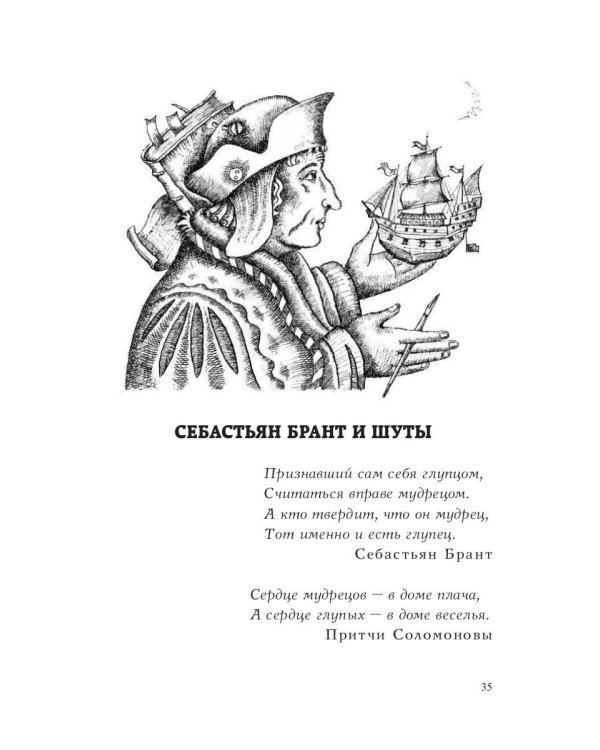 СЕБАСТЬЯН БРАНТ И ШУТЫ

Признавший сам себя глупцом,
Считаться вправе мудрецом.
А кто твердит, что он мудрец,
Тот именно и есть глупец.
Себастьян Брант

Сердце мудрецов — в доме плача,
А сердце глупых — в доме веселья.
Притчи Соломоновы

35